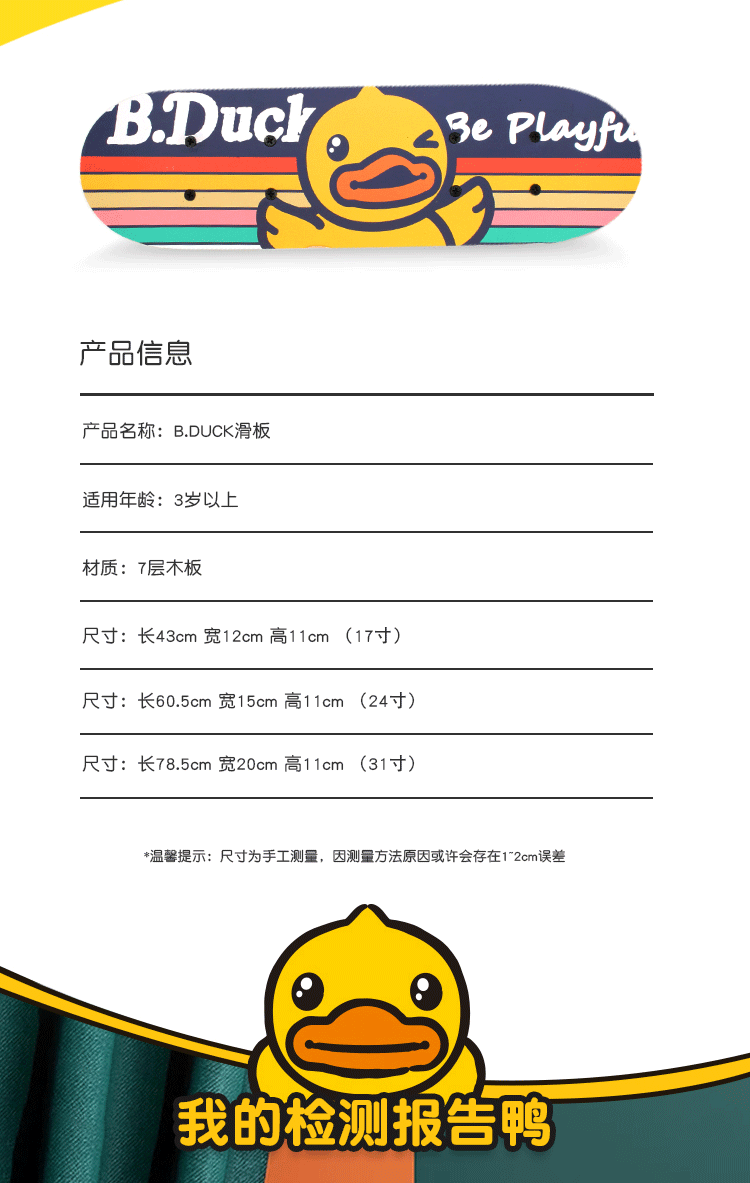 B.Duck Be Playfu

产品信息

产品名称：B.DUCK滑板

适用年龄：3岁以上

材质：7层木板

尺寸：长43cm 宽12cm 高11cm （17寸）

尺寸：长60.5cm 宽15cm 高11cm （24寸）

尺寸：长78.5cm 宽20cm 高11cm （31寸）

*温馨提示：尺寸为手工测量，因测量方法原因或许会存在1~2cm误差

我的检测报告鸭